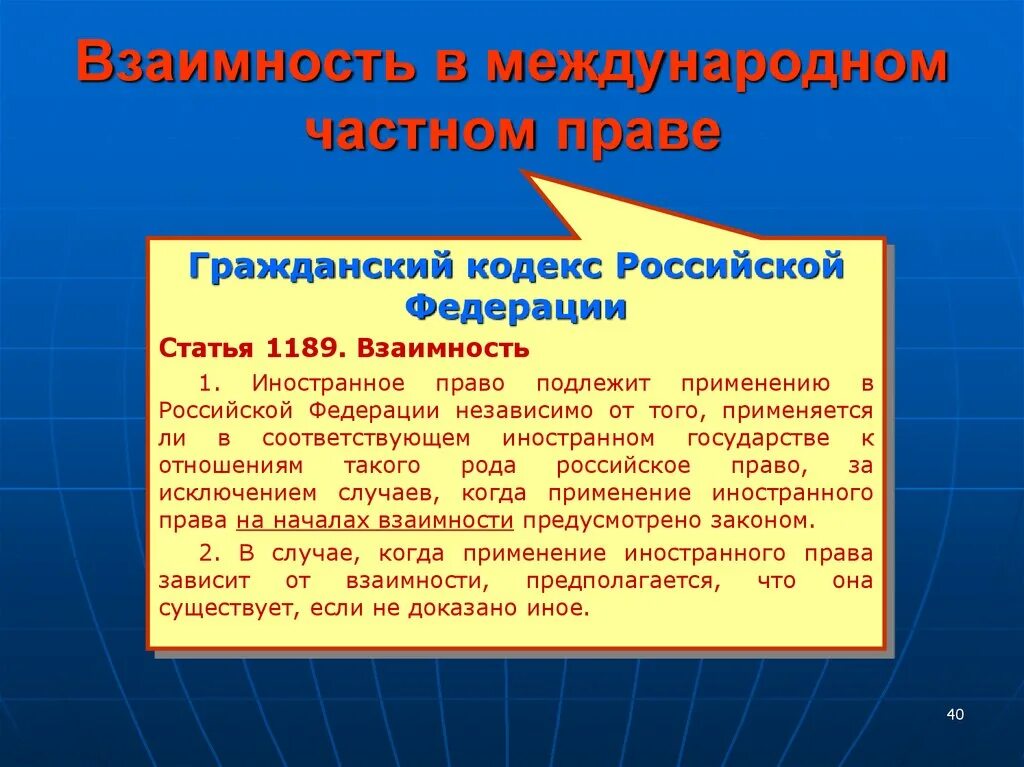 Взаимность в международном частном праве

Гражданский кодекс Российской Федерации

Статья 1189. Взаимность

1. Иностранное право подлежит применению в Российской Федерации независимо от того, применяется ли в соответствующем иностранном государстве к отношениям такого рода российское право, за исключением случаев, когда применение иностранного права на началах взаимности предусмотрено законом.

2. В случае, когда применение иностранного права зависит от взаимности, предполагается, что она существует, если не доказано иное.

40